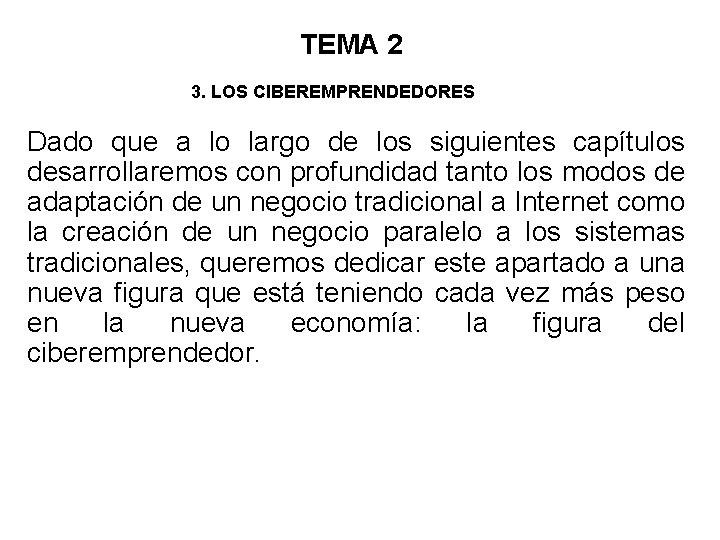 TEMA 2

3. LOS CIBEREMPRENDEDORES

Dado que a lo largo de los siguientes capítulos desarrollaremos con profundidad tanto los modos de adaptación de un negocio tradicional a Internet como la creación de un negocio paralelo a los sistemas tradicionales, queremos dedicar este apartado a una nueva figura que está teniendo cada vez más peso en la nueva economía: la figura del ciberemprendedor.